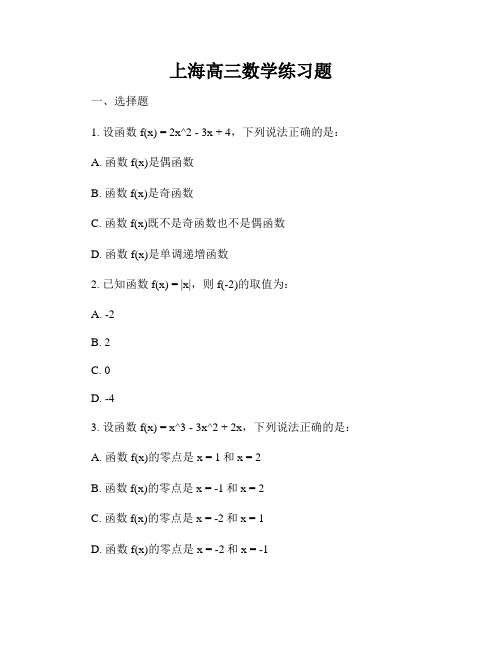 上海高三数学练习题

一、选择题

1. 设函数 f(x) = 2x^2 - 3x + 4，下列说法正确的是：

A. 函数 f(x)是偶函数

B. 函数 f(x)是奇函数

C. 函数 f(x)既不是奇函数也不是偶函数

D. 函数 f(x)是单调递增函数

2. 已知函数 f(x) = |x|，则 f(-2)的取值为：

A. -2

B. 2

C. 0

D. -4

3. 设函数 f(x) = x^3 - 3x^2 + 2x，下列说法正确的是：

A. 函数 f(x)的零点是 x = 1 和 x = 2

B. 函数 f(x)的零点是 x = -1 和 x = 2

C. 函数 f(x)的零点是 x = -2 和 x = 1

D. 函数 f(x)的零点是 x = -2 和 x = -1